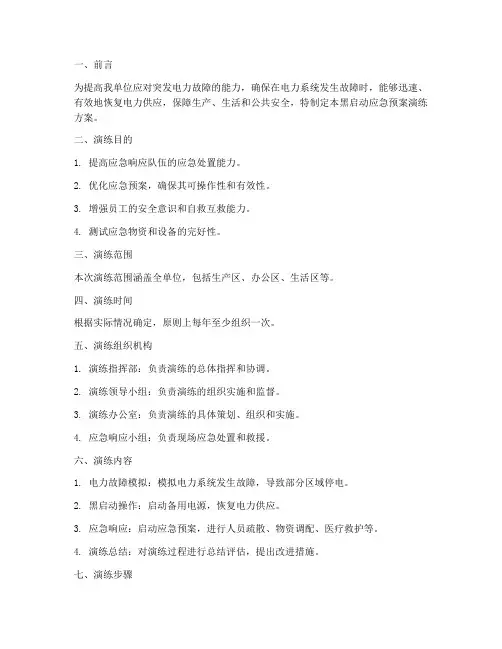 一、前言

为提高我单位应对突发电力故障的能力，确保在电力系统发生故障时，能够迅速、有效地恢复电力供应，保障生产、生活和公共安全，特制定本黑启动应急预案演练方案。

二、演练目的

1. 提高应急响应队伍的应急处置能力。

2. 优化应急预案，确保其可操作性和有效性。

3. 增强员工的安全意识和自救互救能力。

4. 测试应急物资和设备的完好性。

三、演练范围

本次演练范围涵盖全单位，包括生产区、办公区、生活区等。

四、演练时间

根据实际情况确定，原则上每年至少组织一次。

五、演练组织机构

1. 演练指挥部：负责演练的总体指挥和协调。

2. 演练领导小组：负责演练的组织实施和监督。

3. 演练办公室：负责演练的具体策划、组织和实施。

4. 应急响应小组：负责现场应急处置和救援。

六、演练内容

1. 电力故障模拟：模拟电力系统发生故障，导致部分区域停电。

2. 黑启动操作：启动备用电源，恢复电力供应。

3. 应急响应：启动应急预案，进行人员疏散、物资调配、医疗救护等。

4. 演练总结：对演练过程进行总结评估，提出改进措施。

七、演练步骤